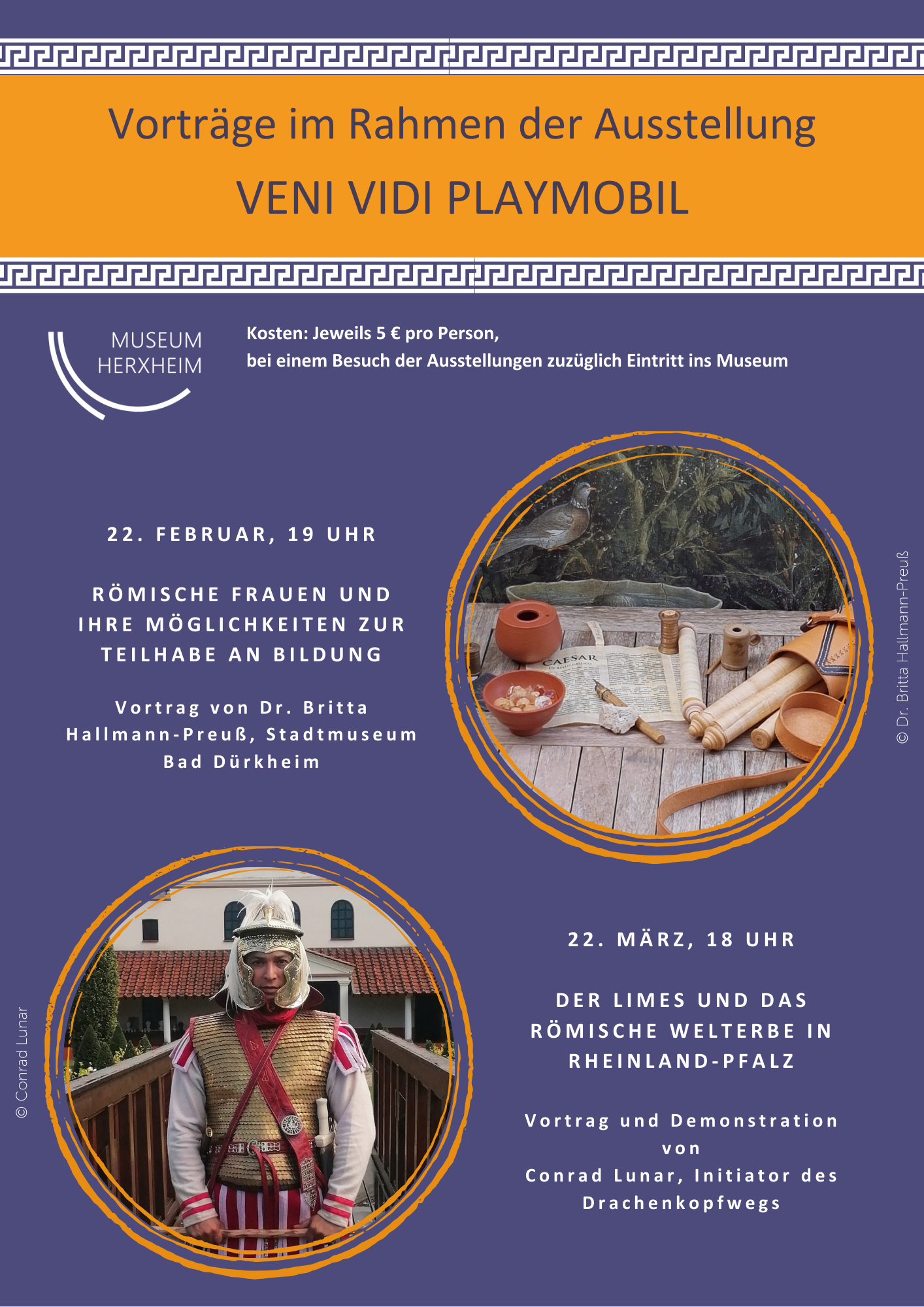 Vorträge im Rahmen der Ausstellung

VENI VIDI PLAYMOBIL

MUSEUM
HERXHEIM

Kosten: Jeweils 5 € pro Person,
bei einem Besuch der Ausstellungen zuzüglich Eintritt ins Museum

22. FEBRUAR, 19 UHR

RÖMISCHE FRAUEN UND IHRE MÖGLICHKEITEN ZUR TEILHABE AN BILDUNG

Vortrag von Dr. Britta Hallmann-Preuß, Stadtmuseum Bad Dürkheim

CAESAR

© Dr. Britta Hallmann-Preuß

© Conrad Lunar

22. MÄRZ, 18 UHR

DER LIMES UND DAS RÖMISCHE WELTERBE IN RHEINLAND-PFALZ

Vortrag und Demonstration von
Conrad Lunar, Initiator des Drachenkopfwegs